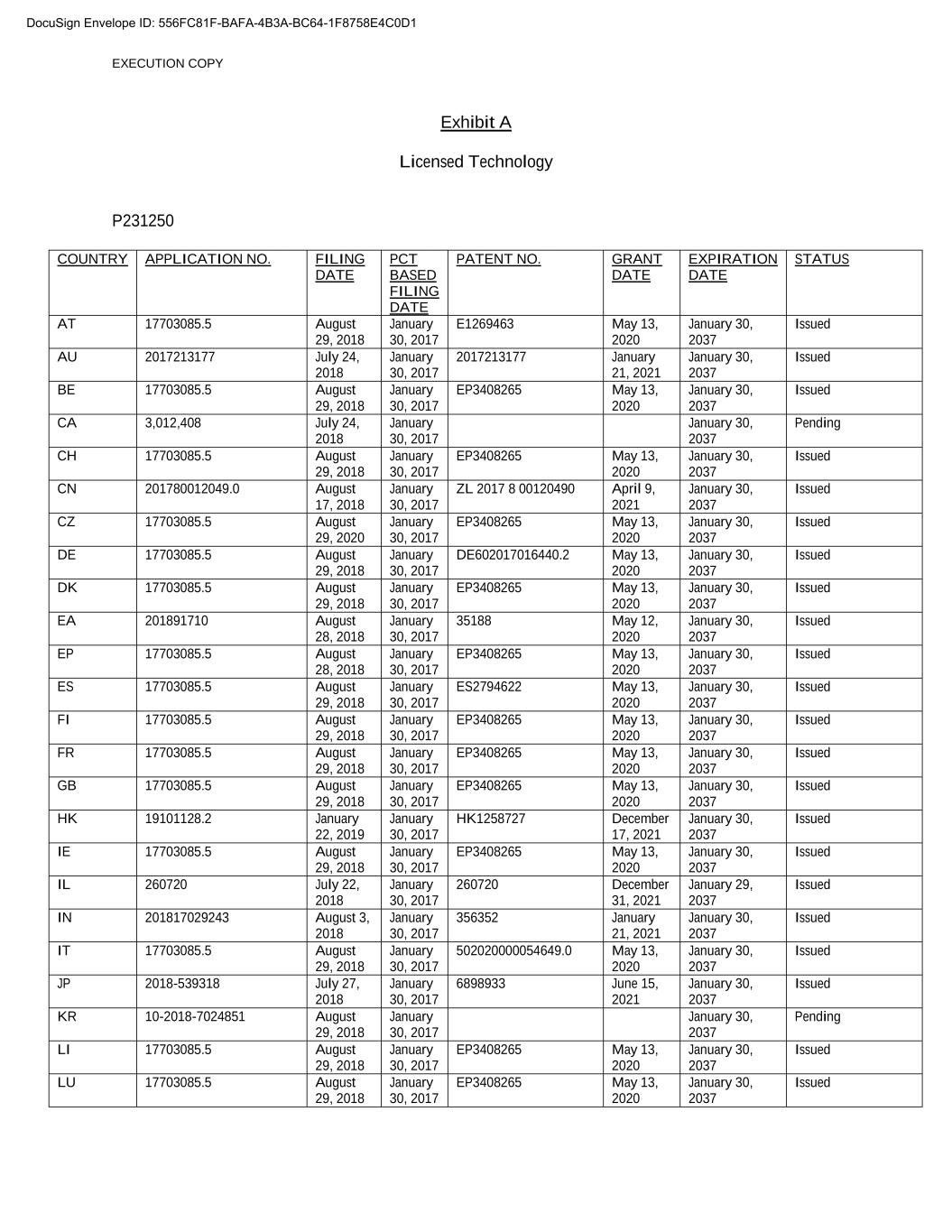 DocuSign Envelope ID: 556FC81F-BAFA-4B3A-BC64-1F8758E4C0D1

EXECUTION COPY

Exhibit A

Licensed Technology

P231250

| COUNTRY | APPLICATION NO. | FILING DATE | PCT BASED FILING DATE | PATENT NO. | GRANT DATE | EXPIRATION DATE | STATUS |
|---|---|---|---|---|---|---|---|
| AT | 17703085.5 | August 29, 2018 | January 30, 2017 | E1269463 | May 13, 2020 | January 30, 2037 | Issued |
| AU | 2017213177 | July 24, 2018 | January 30, 2017 | 2017213177 | January 21, 2021 | January 30, 2037 | Issued |
| BE | 17703085.5 | August 29, 2018 | January 30, 2017 | EP3408265 | May 13, 2020 | January 30, 2037 | Issued |
| CA | 3,012,408 | July 24, 2018 | January 30, 2017 | | | January 30, 2037 | Pending |
| CH | 17703085.5 | August 29, 2018 | January 30, 2017 | EP3408265 | May 13, 2020 | January 30, 2037 | Issued |
| CN | 201780012049.0 | August 17, 2018 | January 30, 2017 | ZL 2017 8 00120490 | April 9, 2021 | January 30, 2037 | Issued |
| CZ | 17703085.5 | August 29, 2020 | January 30, 2017 | EP3408265 | May 13, 2020 | January 30, 2037 | Issued |
| DE | 17703085.5 | August 29, 2018 | January 30, 2017 | DE602017016440.2 | May 13, 2020 | January 30, 2037 | Issued |
| DK | 17703085.5 | August 29, 2018 | January 30, 2017 | EP3408265 | May 13, 2020 | January 30, 2037 | Issued |
| EA | 201891710 | August 28, 2018 | January 30, 2017 | 35188 | May 12, 2020 | January 30, 2037 | Issued |
| EP | 17703085.5 | August 28, 2018 | January 30, 2017 | EP3408265 | May 13, 2020 | January 30, 2037 | Issued |
| ES | 17703085.5 | August 29, 2018 | January 30, 2017 | ES2794622 | May 13, 2020 | January 30, 2037 | Issued |
| FI | 17703085.5 | August 29, 2018 | January 30, 2017 | EP3408265 | May 13, 2020 | January 30, 2037 | Issued |
| FR | 17703085.5 | August 29, 2018 | January 30, 2017 | EP3408265 | May 13, 2020 | January 30, 2037 | Issued |
| GB | 17703085.5 | August 29, 2018 | January 30, 2017 | EP3408265 | May 13, 2020 | January 30, 2037 | Issued |
| HK | 19101128.2 | January 22, 2019 | January 30, 2017 | HK1258727 | December 17, 2021 | January 30, 2037 | Issued |
| IE | 17703085.5 | August 29, 2018 | January 30, 2017 | EP3408265 | May 13, 2020 | January 30, 2037 | Issued |
| IL | 260720 | July 22, 2018 | January 30, 2017 | 260720 | December 31, 2021 | January 29, 2037 | Issued |
| IN | 201817029243 | August 3, 2018 | January 30, 2017 | 356352 | January 21, 2021 | January 30, 2037 | Issued |
| IT | 17703085.5 | August 29, 2018 | January 30, 2017 | 502020000054649.0 | May 13, 2020 | January 30, 2037 | Issued |
| JP | 2018-539318 | July 27, 2018 | January 30, 2017 | 6898933 | June 15, 2021 | January 30, 2037 | Issued |
| KR | 10-2018-7024851 | August 29, 2018 | January 30, 2017 | | | January 30, 2037 | Pending |
| LI | 17703085.5 | August 29, 2018 | January 30, 2017 | EP3408265 | May 13, 2020 | January 30, 2037 | Issued |
| LU | 17703085.5 | August 29, 2018 | January 30, 2017 | EP3408265 | May 13, 2020 | January 30, 2037 | Issued |